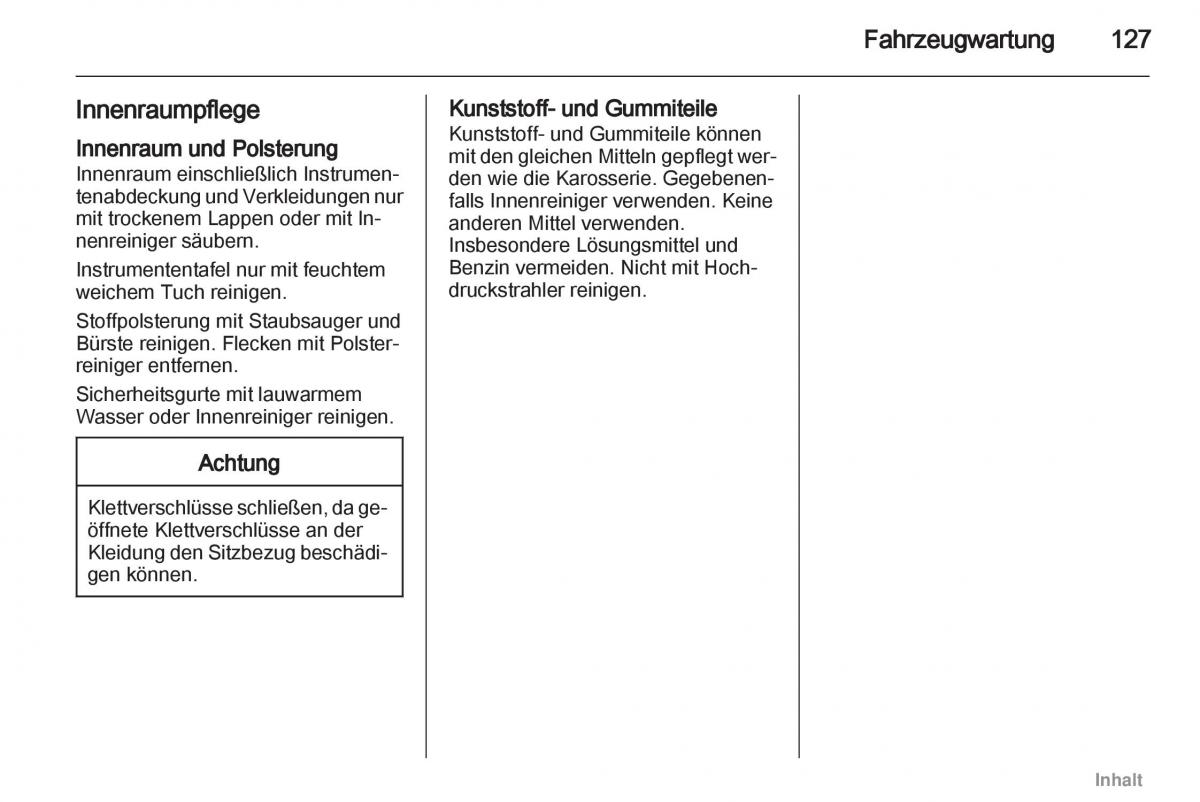 Fahrzeugwartung 127

Innenraumpflege

Innenraum und Polsterung
Innenraum einschließlich Instrumentenabdeckung und Verkleidungen nur mit trockenem Lappen oder mit Innenreiniger säubern.

Instrumententafel nur mit feuchtem weichem Tuch reinigen.

Stoffpolsterung mit Staubsauger und Bürste reinigen. Flecken mit Polsterreiniger entfernen.

Sicherheitsgurte mit lauwarmem Wasser oder Innenreiniger reinigen.

Achtung

Klettverschlüsse schließen, da geöffnete Klettverschlüsse an der Kleidung den Sitzbezug beschädigen können.

Kunststoff- und Gummiteile
Kunststoff- und Gummiteile können mit den gleichen Mitteln gepflegt werden wie die Karosserie. Gegebenenfalls Innenreiniger verwenden. Keine anderen Mittel verwenden. Insbesondere Lösungsmittel und Benzin vermeiden. Nicht mit Hochdruckstrahler reinigen.

Inhalt